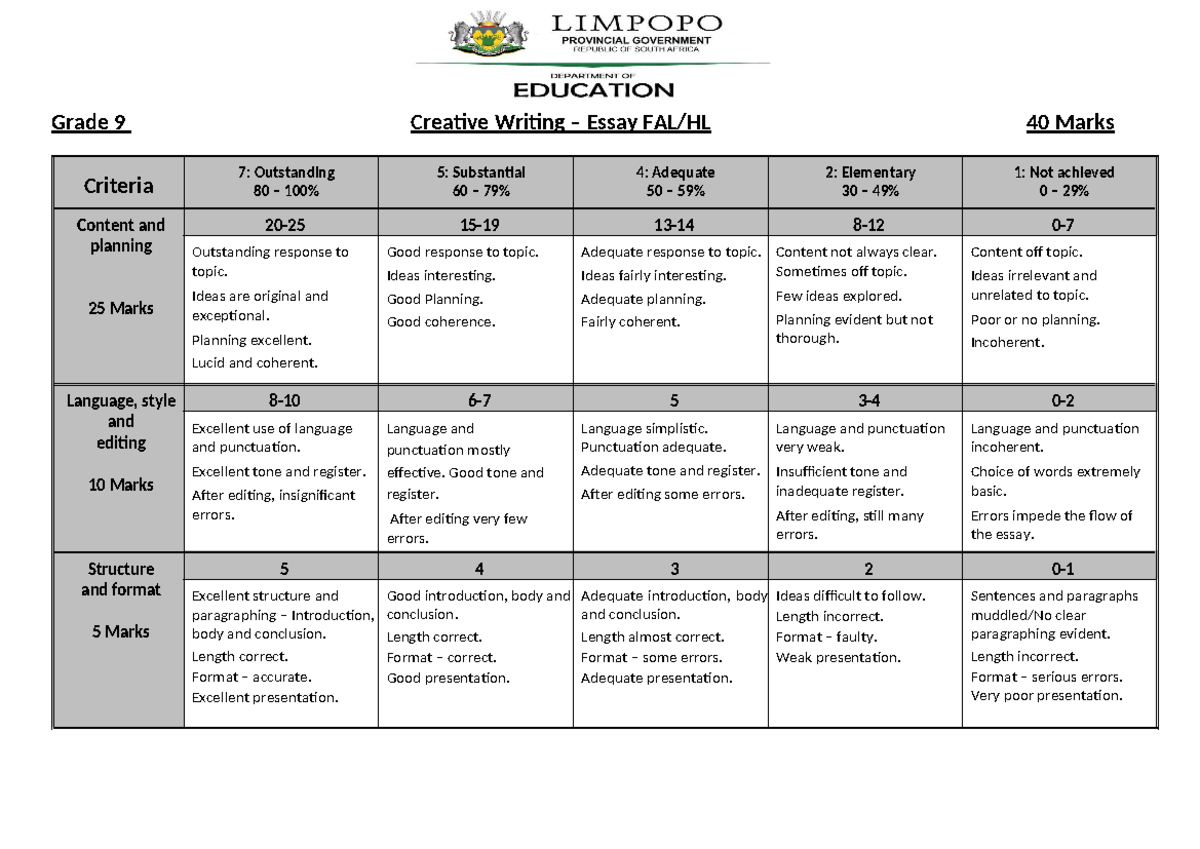 LIMPOPO
PROVINCIAL GOVERNMENT
REPUBLIC OF SOUTH AFRICA
DEPARTMENT OF
EDUCATION

Grade 9 Creative Writing – Essay FAL/HL 40 Marks

| Criteria | 7: Outstanding 80 – 100% | 5: Substantial 60 – 79% | 4: Adequate 50 – 59% | 2: Elementary 30 – 49% | 1: Not achieved 0 – 29% |
|---|---|---|---|---|---|
| Content and planning 25 Marks | 20-25 | 15-19 | 13-14 | 8-12 | 0-7 |
| | Outstanding response to topic. Ideas are original and exceptional. Planning excellent. Lucid and coherent. | Good response to topic. Ideas interesting. Good Planning. Good coherence. | Adequate response to topic. Ideas fairly interesting. Adequate planning. Fairly coherent. | Content not always clear. Sometimes off topic. Few ideas explored. Planning evident but not thorough. | Content off topic. Ideas irrelevant and unrelated to topic. Poor or no planning. Incoherent. |
| Language, style and editing 10 Marks | 8-10 | 6-7 | 5 | 3-4 | 0-2 |
| | Excellent use of language and punctuation. Excellent tone and register. After editing, insignificant errors. | Language and punctuation mostly effective. Good tone and register. After editing very few errors. | Language simplistic. Punctuation adequate. Adequate tone and register. After editing some errors. | Language and punctuation very weak. Insufficient tone and inadequate register. After editing, still many errors. | Language and punctuation incoherent. Choice of words extremely basic. Errors impede the flow of the essay. |
| Structure and format 5 Marks | 5 | 4 | 3 | 2 | 0-1 |
| | Excellent structure and paragraphing – Introduction, body and conclusion. Length correct. Format – accurate. Excellent presentation. | Good introduction, body and conclusion. Length correct. Format – correct. Good presentation. | Adequate introduction, body and conclusion. Length almost correct. Format – some errors. Adequate presentation. | Ideas difficult to follow. Length incorrect. Format – faulty. Weak presentation. | Sentences and paragraphs muddled/No clear paragraphing evident. Length incorrect. Format – serious errors. Very poor presentation. |